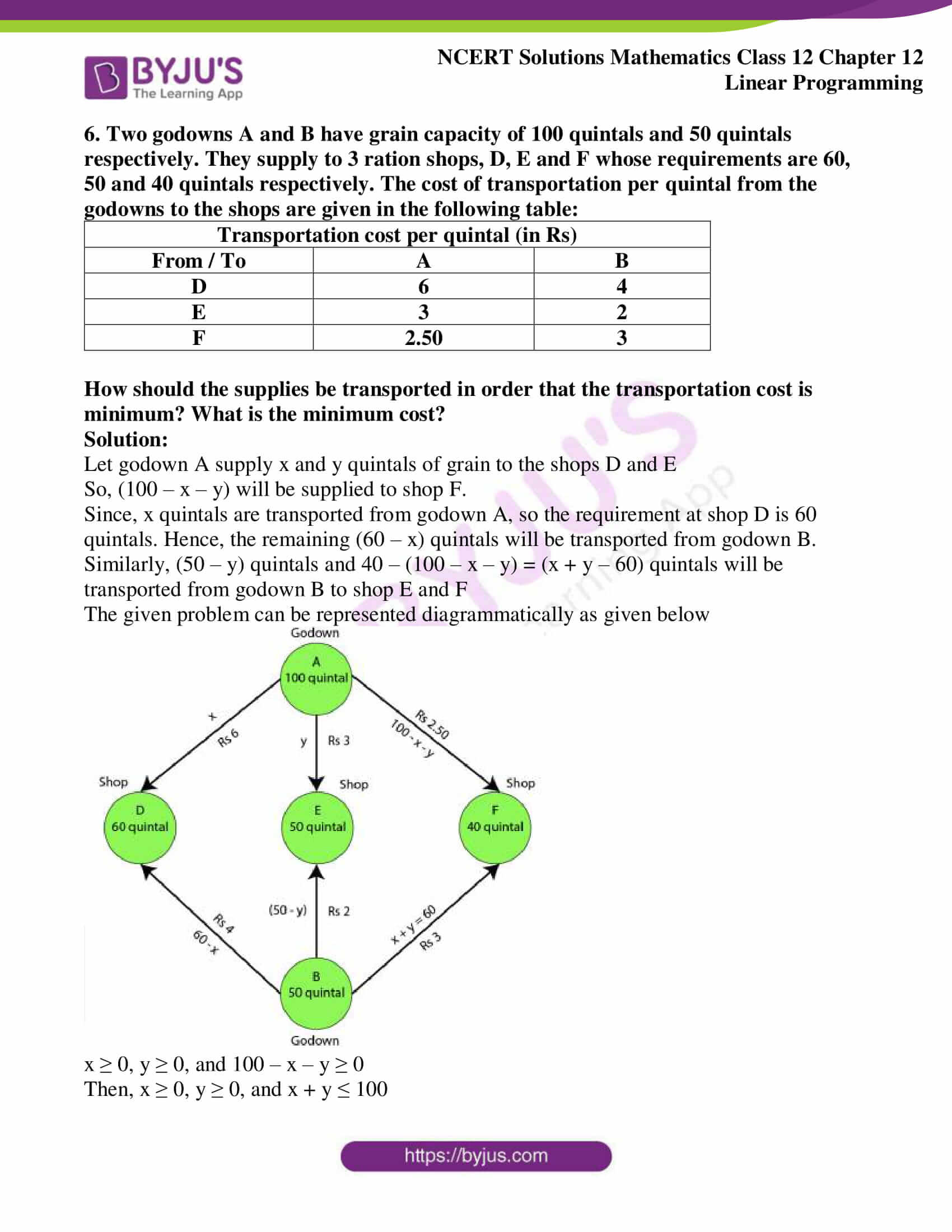 BYJU'S
The Learning App

NCERT Solutions Mathematics Class 12 Chapter 12
Linear Programming

6. Two godowns A and B have grain capacity of 100 quintals and 50 quintals respectively. They supply to 3 ration shops, D, E and F whose requirements are 60, 50 and 40 quintals respectively. The cost of transportation per quintal from the godowns to the shops are given in the following table:

| Transportation cost per quintal (in Rs) | | |
|---|---|---|
| From / To | A | B |
| D | 6 | 4 |
| E | 3 | 2 |
| F | 2.50 | 3 |

How should the supplies be transported in order that the transportation cost is minimum? What is the minimum cost?
Solution:
Let godown A supply x and y quintals of grain to the shops D and E
So, (100 – x – y) will be supplied to shop F.
Since, x quintals are transported from godown A, so the requirement at shop D is 60 quintals. Hence, the remaining (60 – x) quintals will be transported from godown B.
Similarly, (50 – y) quintals and 40 – (100 – x – y) = (x + y – 60) quintals will be transported from godown B to shop E and F
The given problem can be represented diagrammatically as given below

Godown
A
100 quintal
x
Rs 6
y
Rs 3
Rs 2.50
100 - x - y
Shop
D
60 quintal
Shop
E
50 quintal
Shop
F
40 quintal
Rs 4
60 - x
(50 - y)
Rs 2
x + y = 60
Rs 3
B
50 quintal
Godown

x ≥ 0, y ≥ 0, and 100 – x – y ≥ 0
Then, x ≥ 0, y ≥ 0, and x + y ≤ 100

https://byjus.com